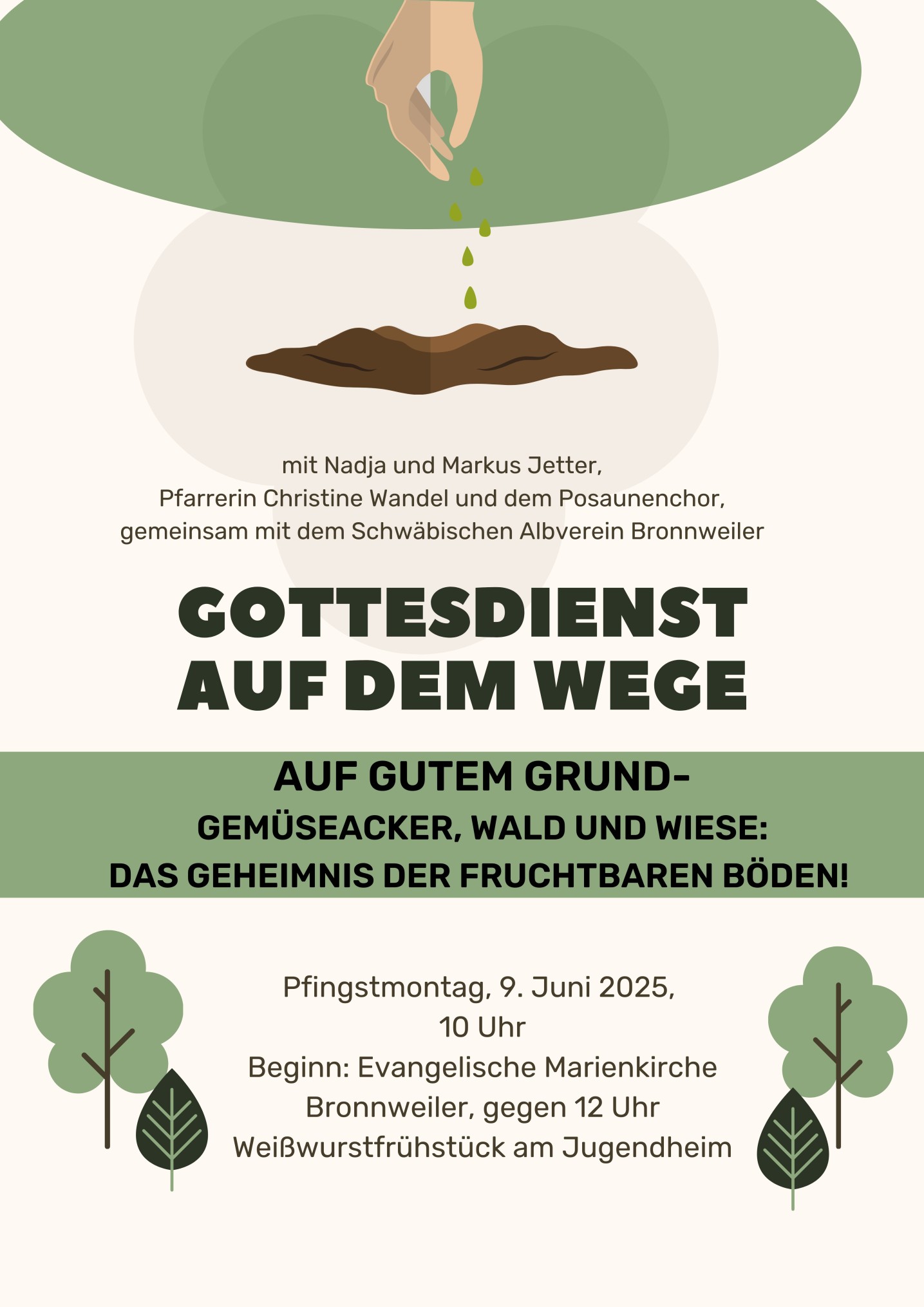 mit Nadja und Markus Jetter,
Pfarrerin Christine Wandel und dem Posaunenchor,
gemeinsam mit dem Schwäbischen Albverein Bronnweiler

GOTTESDIENST
AUF DEM WEGE

AUF GUTEM GRUND-
GEMÜSEACKER, WALD UND WIESE:
DAS GEHEIMNIS DER FRUCHTBAREN BÖDEN!

Pfingstmontag, 9. Juni 2025,
10 Uhr
Beginn: Evangelische Marienkirche
Bronnweiler, gegen 12 Uhr
Weißwurstfrühstück am Jugendheim